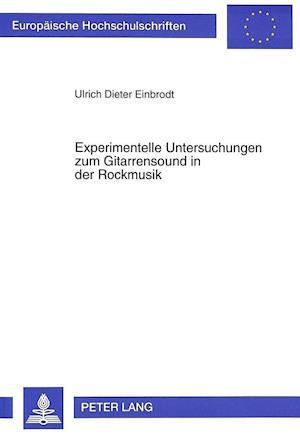 Europäische Hochschulschriften

Ulrich Dieter Einbrodt

Experimentelle Untersuchungen zum Gitarrensound in der Rockmusik

PETER LANG